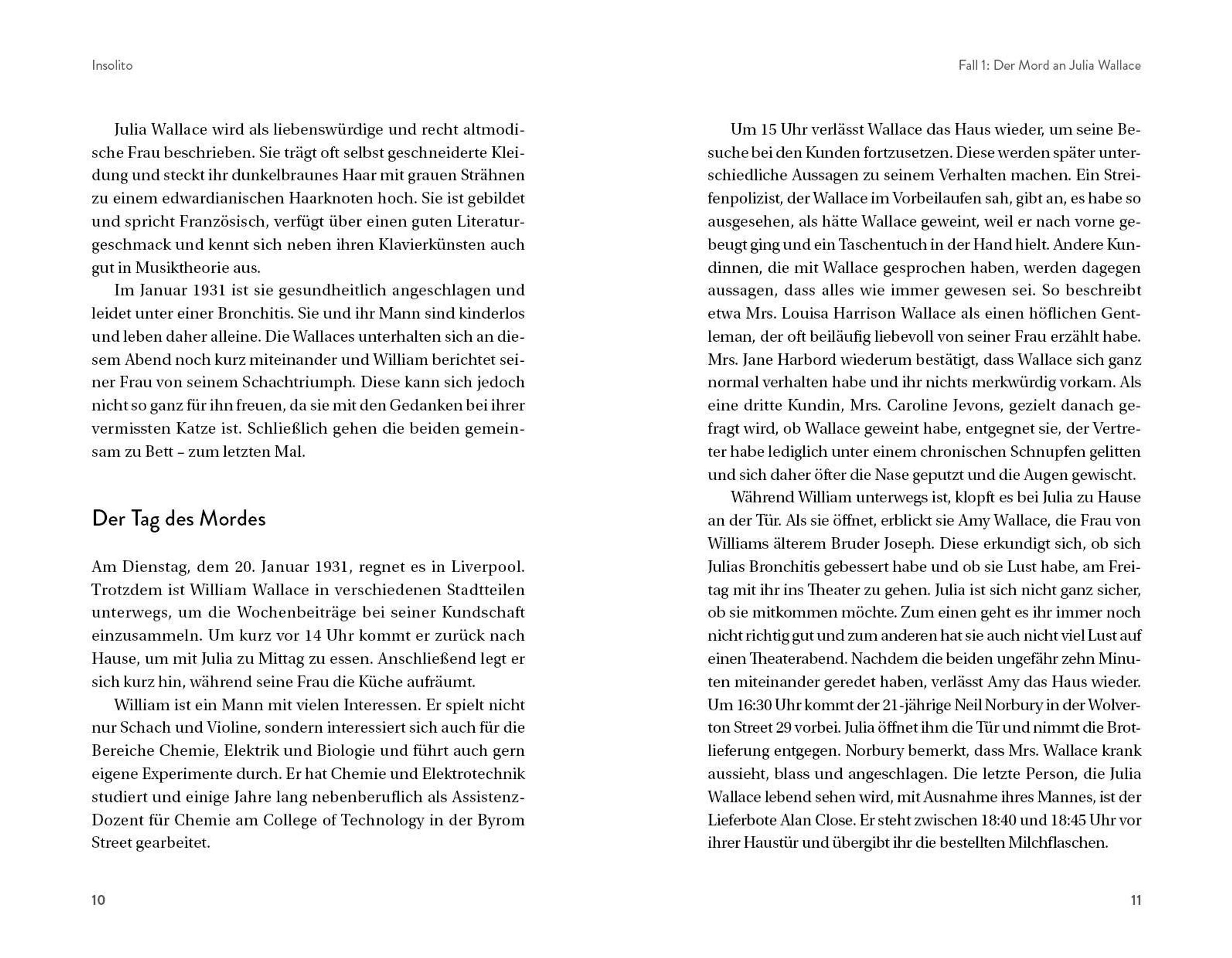 Insolito

Julia Wallace wird als liebenswürdige und recht altmodische Frau beschrieben. Sie trägt oft selbst geschneiderte Kleidung und steckt ihr dunkelbraunes Haar mit grauen Strähnen zu einem edwardianischen Haarknoten hoch. Sie ist gebildet und spricht Französisch, verfügt über einen guten Literaturgeschmack und kennt sich neben ihren Klavierkünsten auch gut in Musiktheorie aus.

Im Januar 1931 ist sie gesundheitlich angeschlagen und leidet unter einer Bronchitis. Sie und ihr Mann sind kinderlos und leben daher alleine. Die Wallaces unterhalten sich an diesem Abend noch kurz miteinander und William berichtet seiner Frau von seinem Schachtriumph. Diese kann sich jedoch nicht so ganz für ihn freuen, da sie mit den Gedanken bei ihrer vermissten Katze ist. Schließlich gehen die beiden gemeinsam zu Bett – zum letzten Mal.

Der Tag des Mordes

Am Dienstag, dem 20. Januar 1931, regnet es in Liverpool. Trotzdem ist William Wallace in verschiedenen Stadtteilen unterwegs, um die Wochenbeiträge bei seiner Kundschaft einzusammeln. Um kurz vor 14 Uhr kommt er zurück nach Hause, um mit Julia zu Mittag zu essen. Anschließend legt er sich kurz hin, während seine Frau die Küche aufräumt.

William ist ein Mann mit vielen Interessen. Er spielt nicht nur Schach und Violine, sondern interessiert sich auch für die Bereiche Chemie, Elektrik und Biologie und führt auch gern eigene Experimente durch. Er hat Chemie und Elektrotechnik studiert und einige Jahre lang nebenberuflich als Assistenz-Dozent für Chemie am College of Technology in der Byrom Street gearbeitet.

10

Fall 1: Der Mord an Julia Wallace

Um 15 Uhr verlässt Wallace das Haus wieder, um seine Besuche bei den Kunden fortzusetzen. Diese werden später unterschiedliche Aussagen zu seinem Verhalten machen. Ein Streifenpolizist, der Wallace im Vorbeilaufen sah, gibt an, es habe so ausgesehen, als hätte Wallace geweint, weil er nach vorne gebeugt ging und ein Taschentuch in der Hand hielt. Andere Kundinnen, die mit Wallace gesprochen haben, werden dagegen aussagen, dass alles wie immer gewesen sei. So beschreibt etwa Mrs. Louisa Harrison Wallace als einen höflichen Gentleman, der oft beiläufig liebevoll von seiner Frau erzählt habe. Mrs. Jane Harbord wiederum bestätigt, dass Wallace sich ganz normal verhalten habe und ihr nichts merkwürdig vorkam. Als eine dritte Kundin, Mrs. Caroline Jevons, gezielt danach gefragt wird, ob Wallace geweint habe, entgegnet sie, der Vertreter habe lediglich unter einem chronischen Schnupfen gelitten und sich daher öfter die Nase geputzt und die Augen gewischt.

Während William unterwegs ist, klopft es bei Julia zu Hause an der Tür. Als sie öffnet, erblickt sie Amy Wallace, die Frau von Williams älterem Bruder Joseph. Diese erkundigt sich, ob sich Julias Bronchitis gebessert habe und ob sie Lust habe, am Freitag mit ihr ins Theater zu gehen. Julia ist sich nicht ganz sicher, ob sie mitkommen möchte. Zum einen geht es ihr immer noch nicht richtig gut und zum anderen hat sie auch nicht viel Lust auf einen Theaterabend. Nachdem die beiden ungefähr zehn Minuten miteinander geredet haben, verlässt Amy das Haus wieder. Um 16:30 Uhr kommt der 21-jährige Neil Norbury in der Wolverton Street 29 vorbei. Julia öffnet ihm die Tür und nimmt die Brotlieferung entgegen. Norbury bemerkt, dass Mrs. Wallace krank aussieht, blass und angeschlagen. Die letzte Person, die Julia Wallace lebend sehen wird, mit Ausnahme ihres Mannes, ist der Lieferbote Alan Close. Er steht zwischen 18:40 und 18:45 Uhr vor ihrer Haustür und übergibt ihr die bestellten Milchflaschen.

11